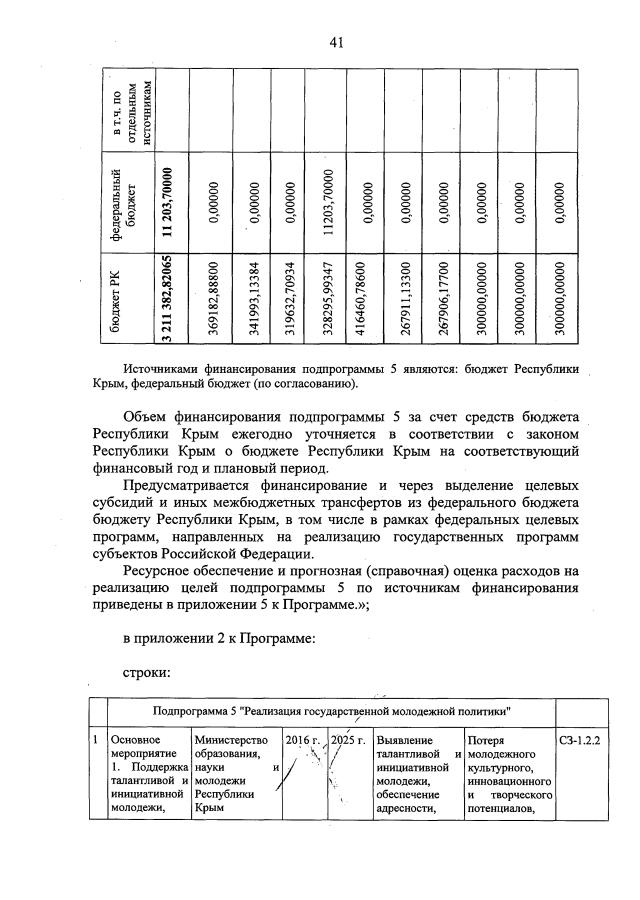 41

| бюджет РК | федеральный бюджет | в т.ч. по отдельным источникам |
|---|---|---|
| 3 211 382,82065 | 11 203,70000 | |
| 369182,88800 | 0,00000 | |
| 341993,13384 | 0,00000 | |
| 319632,70934 | 0,00000 | |
| 328295,99347 | 11203,70000 | |
| 416460,78600 | 0,00000 | |
| 267911,13300 | 0,00000 | |
| 267906,17700 | 0,00000 | |
| 300000,00000 | 0,00000 | |
| 300000,00000 | 0,00000 | |
| 300000,00000 | 0,00000 | |

Источниками финансирования подпрограммы 5 являются: бюджет Республики Крым, федеральный бюджет (по согласованию).

Объем финансирования подпрограммы 5 за счет средств бюджета Республики Крым ежегодно уточняется в соответствии с законом Республики Крым о бюджете Республики Крым на соответствующий финансовый год и плановый период.

Предусматривается финансирование и через выделение целевых субсидий и иных межбюджетных трансфертов из федерального бюджета бюджету Республики Крым, в том числе в рамках федеральных целевых программ, направленных на реализацию государственных программ субъектов Российской Федерации.

Ресурсное обеспечение и прогнозная (справочная) оценка расходов на реализацию целей подпрограммы 5 по источникам финансирования приведены в приложении 5 к Программе.»;

в приложении 2 к Программе:

строки:

| | Подпрограмма 5 "Реализация государственной молодежной политики" | | | | | | |
|---|---|---|---|---|---|---|---|
| 1 | Основное мероприятие 1. Поддержка талантливой и инициативной молодежи, | Министерство образования, науки и молодежи Республики Крым | 2016 г. | 2025 г. | Выявление талантливой и инициативной молодежи, обеспечение адресности, | Потеря молодежного культурного, инновационного и творческого потенциалов, | СЗ-1.2.2 |